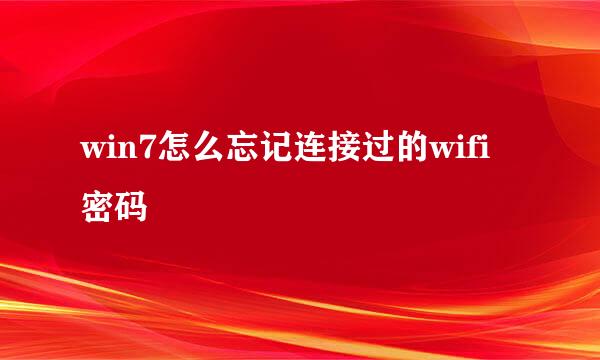 win7怎么忘记连接过的wifi密码